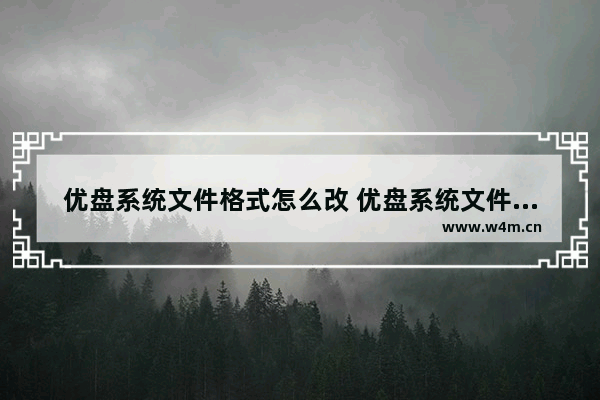 优盘系统文件格式怎么改 优盘系统文件...
www.w4m.cn